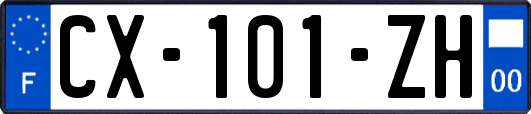 F
CX-101-ZH
00